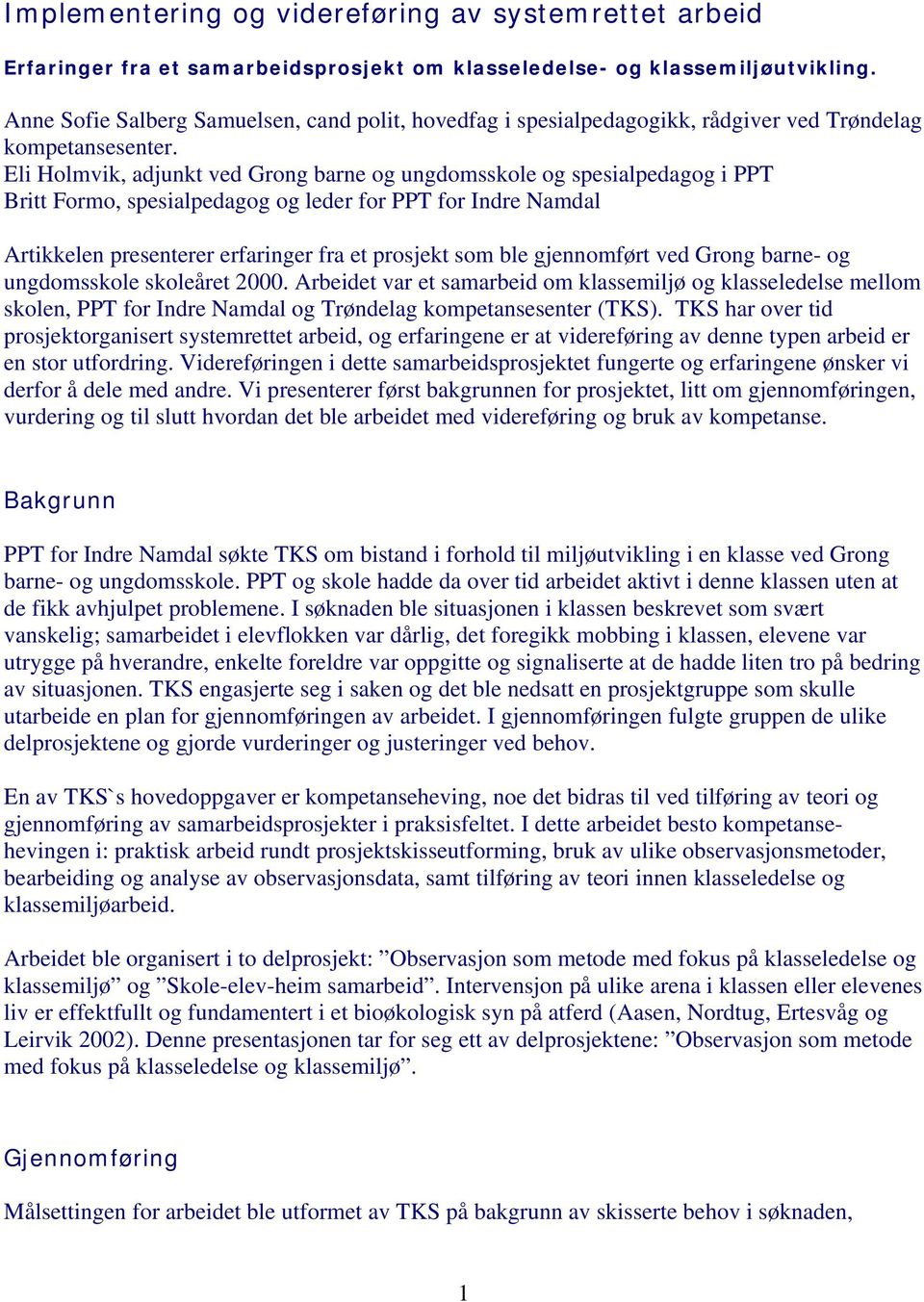 Implementering og videreføring av systemrettet arbeid

Erfaringer fra et samarbeidsprosjekt om klasseledelse- og klassemiljøutvikling.

Anne Sofie Salberg Samuelsen, cand polit, hovedfag i spesialpedagogikk, rådgiver ved Trøndelag kompetansesenter.
Eli Holmvik, adjunkt ved Grong barne og ungdomsskole og spesialpedagog i PPT
Britt Formo, spesialpedagog og leder for PPT for Indre Namdal

Artikkelen presenterer erfaringer fra et prosjekt som ble gjennomført ved Grong barne- og ungdomsskole skoleåret 2000. Arbeidet var et samarbeid om klassemiljø og klasseledelse mellom skolen, PPT for Indre Namdal og Trøndelag kompetansesenter (TKS). TKS har over tid prosjektorganisert systemrettet arbeid, og erfaringene er at videreføring av denne typen arbeid er en stor utfordring. Videreføringen i dette samarbeidsprosjektet fungerte og erfaringene ønsker vi derfor å dele med andre. Vi presenterer først bakgrunnen for prosjektet, litt om gjennomføringen, vurdering og til slutt hvordan det ble arbeidet med videreføring og bruk av kompetanse.

Bakgrunn

PPT for Indre Namdal søkte TKS om bistand i forhold til miljøutvikling i en klasse ved Grong barne- og ungdomsskole. PPT og skole hadde da over tid arbeidet aktivt i denne klassen uten at de fikk avhjulpet problemene. I søknaden ble situasjonen i klassen beskrevet som svært vanskelig; samarbeidet i elevflokken var dårlig, det foregikk mobbing i klassen, elevene var utrygge på hverandre, enkelte foreldre var oppgitte og signaliserte at de hadde liten tro på bedring av situasjonen. TKS engasjerte seg i saken og det ble nedsatt en prosjektgruppe som skulle utarbeide en plan for gjennomføringen av arbeidet. I gjennomføringen fulgte gruppen de ulike delprosjektene og gjorde vurderinger og justeringer ved behov.

En av TKS`s hovedoppgaver er kompetanseheving, noe det bidras til ved tilføring av teori og gjennomføring av samarbeidsprosjekter i praksisfeltet. I dette arbeidet besto kompetansehevingen i: praktisk arbeid rundt prosjektskisseutforming, bruk av ulike observasjonsmetoder, bearbeiding og analyse av observasjonsdata, samt tilføring av teori innen klasseledelse og klassemiljøarbeid.

Arbeidet ble organisert i to delprosjekt: ”Observasjon som metode med fokus på klasseledelse og klassemiljø” og ”Skole-elev-heim samarbeid”. Intervensjon på ulike arena i klassen eller elevenes liv er effektfullt og fundamentert i et bioøkologisk syn på atferd (Aasen, Nordtug, Ertesvåg og Leirvik 2002). Denne presentasjonen tar for seg ett av delprosjektene: ”Observasjon som metode med fokus på klasseledelse og klassemiljø”.

Gjennomføring

Målsettingen for arbeidet ble utformet av TKS på bakgrunn av skisserte behov i søknaden,

1